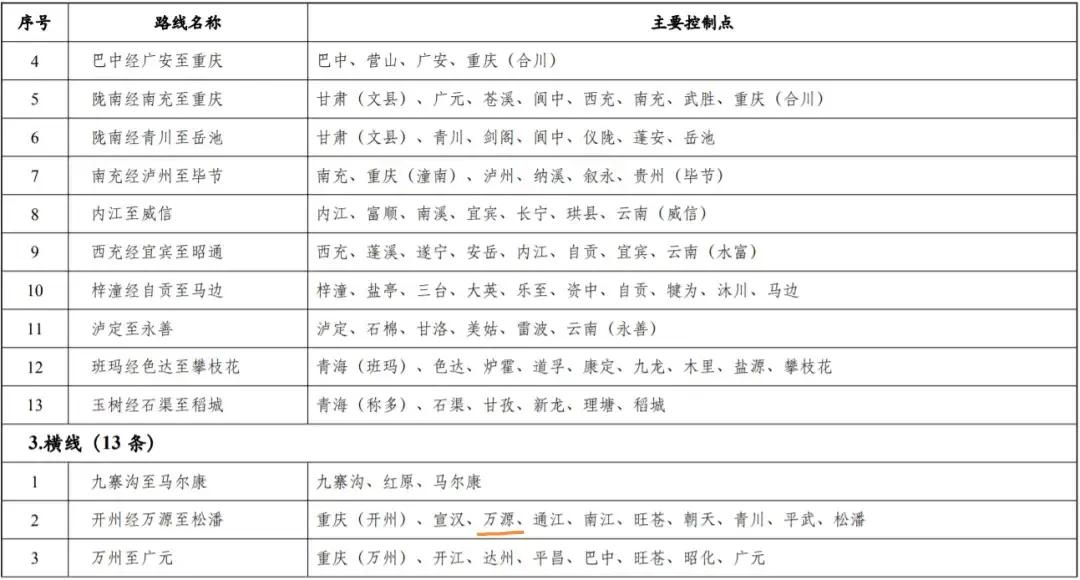 | 序号 | 路线名称 | 主要控制点 |
|---|---|---|
| 4 | 巴中经广安至重庆 | 巴中、营山、广安、重庆（合川） |
| 5 | 陇南经南充至重庆 | 甘肃（文县）、广元、苍溪、阆中、西充、南充、武胜、重庆（合川） |
| 6 | 陇南经青川至岳池 | 甘肃（文县）、青川、剑阁、阆中、仪陇、蓬安、岳池 |
| 7 | 南充经泸州至毕节 | 南充、重庆（潼南）、泸州、纳溪、叙永、贵州（毕节） |
| 8 | 内江至威信 | 内江、富顺、南溪、宜宾、长宁、珙县、云南（威信） |
| 9 | 西充经宜宾至昭通 | 西充、蓬溪、遂宁、安岳、内江、自贡、宜宾、云南（水富） |
| 10 | 梓潼经自贡至马边 | 梓潼、盐亭、三台、大英、乐至、资中、自贡、犍为、沐川、马边 |
| 11 | 泸定至永善 | 泸定、石棉、甘洛、美姑、雷波、云南（永善） |
| 12 | 班玛经色达至攀枝花 | 青海（班玛）、色达、炉霍、道孚、康定、九龙、木里、盐源、攀枝花 |
| 13 | 玉树经石渠至稻城 | 青海（称多）、石渠、甘孜、新龙、理塘、稻城 |
| 3.横线（13 条） | | |
| 1 | 九寨沟至马尔康 | 九寨沟、红原、马尔康 |
| 2 | 开州经万源至松潘 | 重庆（开州）、宣汉、万源、通江、南江、旺苍、朝天、青川、平武、松潘 |
| 3 | 万州至广元 | 重庆（万州）、开江、达州、平昌、巴中、旺苍、昭化、广元 |